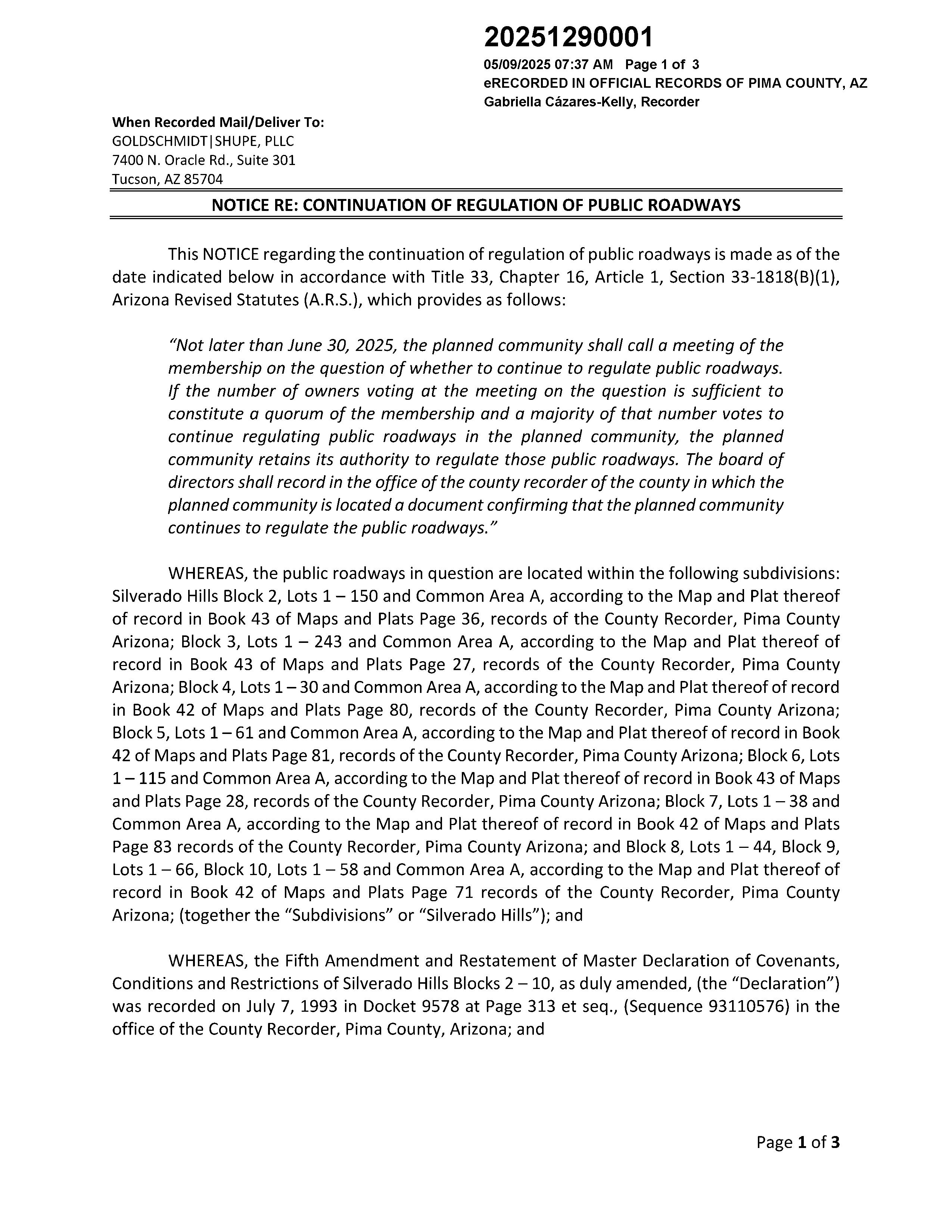 20251290001
05/09/2025 07:37 AM Page 1 of 3
eRECORDED IN OFFICIAL RECORDS OF PIMA COUNTY, AZ
Gabriella Cázares-Kelly, Recorder

When Recorded Mail/Deliver To:
GOLDSCHMIDT|SHUPE, PLLC
7400 N. Oracle Rd., Suite 301
Tucson, AZ 85704

NOTICE RE: CONTINUATION OF REGULATION OF PUBLIC ROADWAYS

This NOTICE regarding the continuation of regulation of public roadways is made as of the date indicated below in accordance with Title 33, Chapter 16, Article 1, Section 33-1818(B)(1), Arizona Revised Statutes (A.R.S.), which provides as follows:

"Not later than June 30, 2025, the planned community shall call a meeting of the membership on the question of whether to continue to regulate public roadways. If the number of owners voting at the meeting on the question is sufficient to constitute a quorum of the membership and a majority of that number votes to continue regulating public roadways in the planned community, the planned community retains its authority to regulate those public roadways. The board of directors shall record in the office of the county recorder of the county in which the planned community is located a document confirming that the planned community continues to regulate the public roadways."

WHEREAS, the public roadways in question are located within the following subdivisions: Silverado Hills Block 2, Lots 1 – 150 and Common Area A, according to the Map and Plat thereof of record in Book 43 of Maps and Plats Page 36, records of the County Recorder, Pima County Arizona; Block 3, Lots 1 – 243 and Common Area A, according to the Map and Plat thereof of record in Book 43 of Maps and Plats Page 27, records of the County Recorder, Pima County Arizona; Block 4, Lots 1 – 30 and Common Area A, according to the Map and Plat thereof of record in Book 42 of Maps and Plats Page 80, records of the County Recorder, Pima County Arizona; Block 5, Lots 1 – 61 and Common Area A, according to the Map and Plat thereof of record in Book 42 of Maps and Plats Page 81, records of the County Recorder, Pima County Arizona; Block 6, Lots 1 – 115 and Common Area A, according to the Map and Plat thereof of record in Book 43 of Maps and Plats Page 28, records of the County Recorder, Pima County Arizona; Block 7, Lots 1 – 38 and Common Area A, according to the Map and Plat thereof of record in Book 42 of Maps and Plats Page 83 records of the County Recorder, Pima County Arizona; and Block 8, Lots 1 – 44, Block 9, Lots 1 – 66, Block 10, Lots 1 – 58 and Common Area A, according to the Map and Plat thereof of record in Book 42 of Maps and Plats Page 71 records of the County Recorder, Pima County Arizona; (together the "Subdivisions" or "Silverado Hills"); and

WHEREAS, the Fifth Amendment and Restatement of Master Declaration of Covenants, Conditions and Restrictions of Silverado Hills Blocks 2 – 10, as duly amended, (the "Declaration") was recorded on July 7, 1993 in Docket 9578 at Page 313 et seq., (Sequence 93110576) in the office of the County Recorder, Pima County, Arizona; and

Page 1 of 3